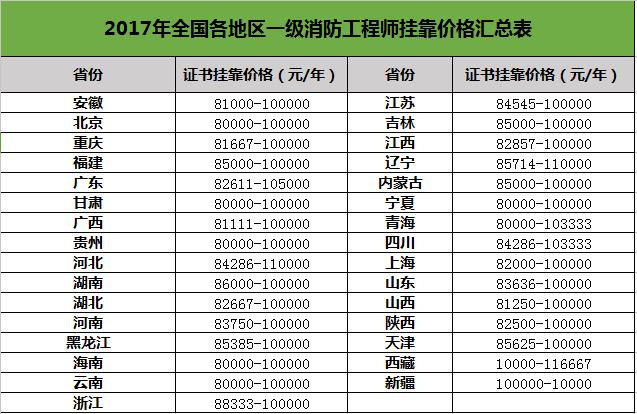 2017年全国各地区一级消防工程师挂靠价格汇总表

| 省份 | 证书挂靠价格（元/年） | 省份 | 证书挂靠价格（元/年） |
|---|---|---|---|
| 安徽 | 81000-100000 | 江苏 | 84545-100000 |
| 北京 | 80000-100000 | 吉林 | 85000-100000 |
| 重庆 | 81667-100000 | 江西 | 82857-100000 |
| 福建 | 85000-100000 | 辽宁 | 85714-110000 |
| 广东 | 82611-105000 | 内蒙古 | 85000-100000 |
| 甘肃 | 80000-100000 | 宁夏 | 80000-100000 |
| 广西 | 81111-100000 | 青海 | 80000-103333 |
| 贵州 | 80000-100000 | 四川 | 84286-103333 |
| 河北 | 84286-110000 | 上海 | 82000-100000 |
| 湖南 | 86000-100000 | 山东 | 83636-100000 |
| 湖北 | 82667-100000 | 山西 | 81250-100000 |
| 河南 | 83750-100000 | 陕西 | 82500-100000 |
| 黑龙江 | 85385-100000 | 天津 | 85625-100000 |
| 海南 | 80000-100000 | 西藏 | 10000-116667 |
| 云南 | 80000-100000 | 新疆 | 100000-10000 |
| 浙江 | 88333-100000 | | |